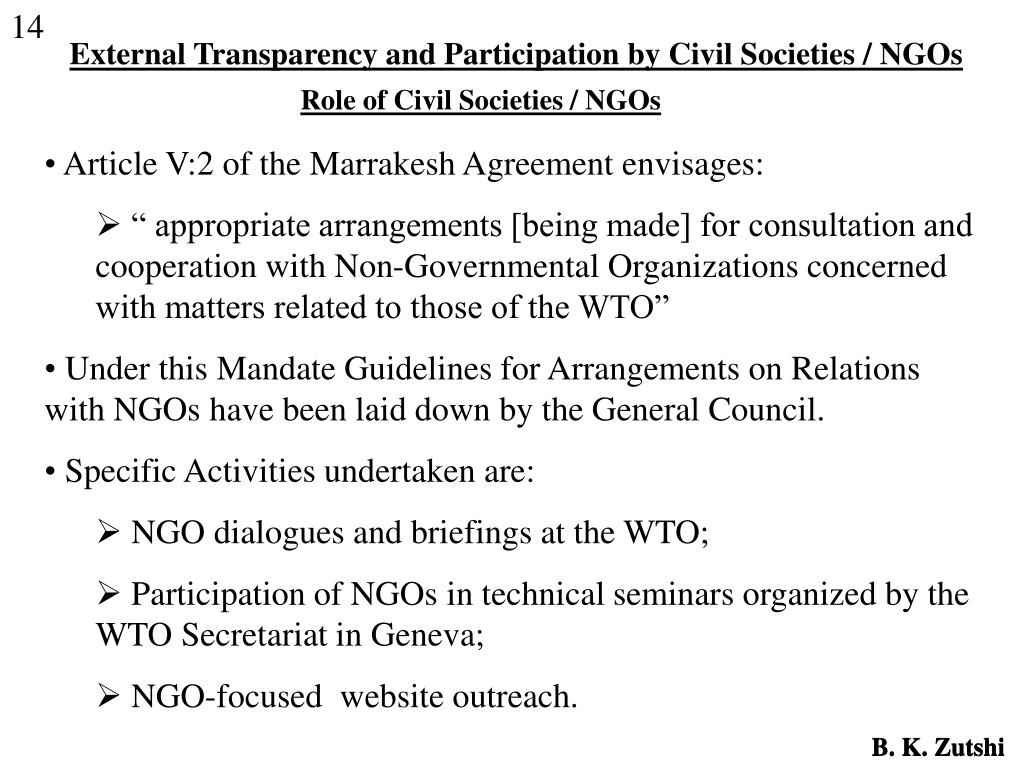 14

External Transparency and Participation by Civil Societies / NGOs

Role of Civil Societies / NGOs

• Article V:2 of the Marrakesh Agreement envisages:

➢ “ appropriate arrangements [being made] for consultation and cooperation with Non-Governmental Organizations concerned with matters related to those of the WTO”

• Under this Mandate Guidelines for Arrangements on Relations with NGOs have been laid down by the General Council.

• Specific Activities undertaken are:

➢ NGO dialogues and briefings at the WTO;

➢ Participation of NGOs in technical seminars organized by the WTO Secretariat in Geneva;

➢ NGO-focused website outreach.

B. K. Zutshi